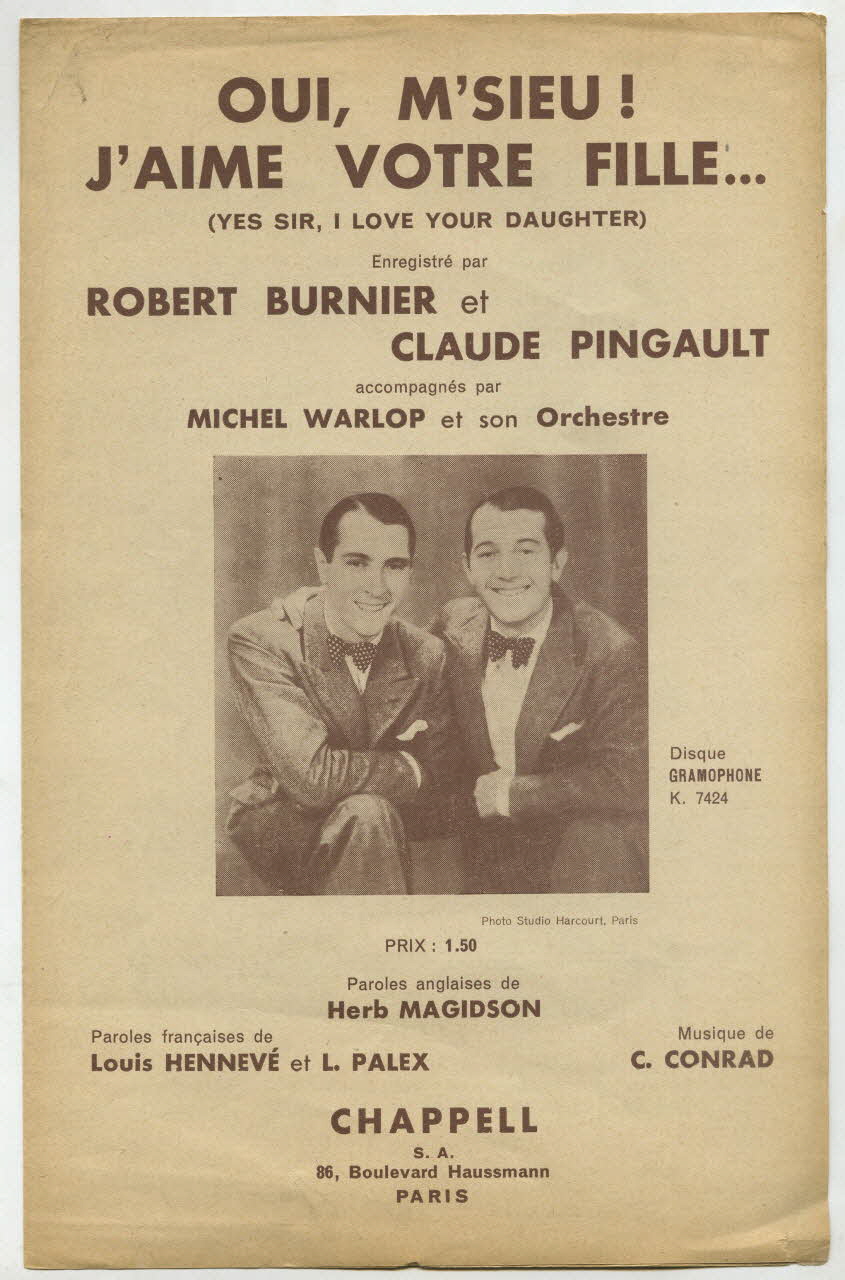 OUI, M'SIEU !
J'AIME VOTRE FILLE...

(YES SIR, I LOVE YOUR DAUGHTER)

Enregistré par

ROBERT BURNIER et
CLAUDE PINGAULT

accompagnés par

MICHEL WARLOP et son Orchestre

Disque
GRAMOPHONE
K. 7424

Photo Studio Harcourt, Paris

PRIX : 1.50

Paroles anglaises de
Herb MAGIDSON

Paroles françaises de
Louis HENNEVÉ et L. PALEX

Musique de
C. CONRAD

CHAPPELL
S. A.
86, Boulevard Haussmann
PARIS